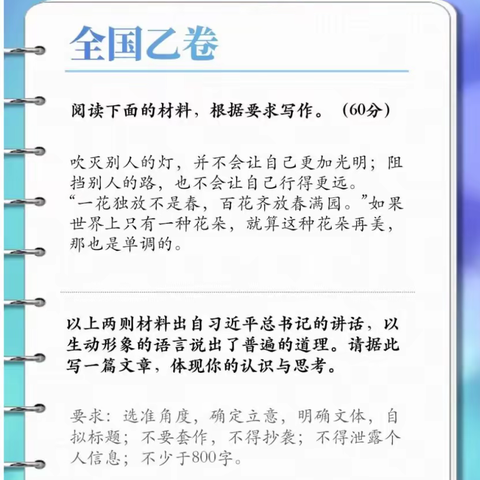 全国乙卷

阅读下面的材料，根据要求写作。（60分）

吹灭别人的灯，并不会让自己更加光明；阻挡别人的路，也不会让自己行得更远。
“一花独放不是春，百花齐放春满园。”如果世界上只有一种花朵，就算这种花朵再美，那也是单调的。

以上两则材料出自习近平总书记的讲话，以生动形象的语言说出了普遍的道理。请据此写一篇文章，体现你的认识与思考。

要求：选准角度，确定立意，明确文体，自拟标题；不要套作，不得抄袭；不得泄露个人信息；不少于800字。